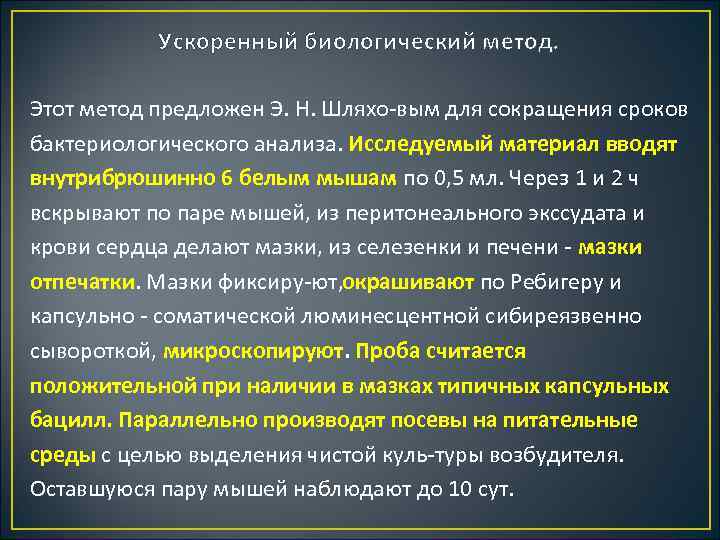 Ускоренный биологический метод.

Этот метод предложен Э. Н. Шляхо-вым для сокращения сроков бактериологического анализа. Исследуемый материал вводят внутрибрюшинно 6 белым мышам по 0,5 мл. Через 1 и 2 ч вскрывают по паре мышей, из перитонеального экссудата и крови сердца делают мазки, из селезенки и печени - мазки отпечатки. Мазки фиксиру-ют,окрашивают по Ребигеру и капсульно - соматической люминесцентной сибиреязвенно сывороткой, микроскопируют. Проба считается положительной при наличии в мазках типичных капсульных бацилл. Параллельно производят посевы на питательные среды с целью выделения чистой куль-туры возбудителя. Оставшуюся пару мышей наблюдают до 10 сут.